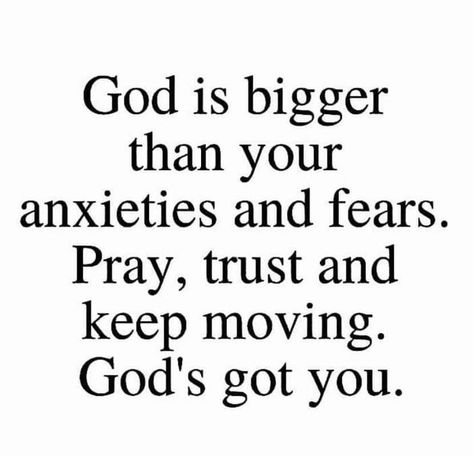 God is bigger than your anxieties and fears. Pray, trust and keep moving. God's got you.